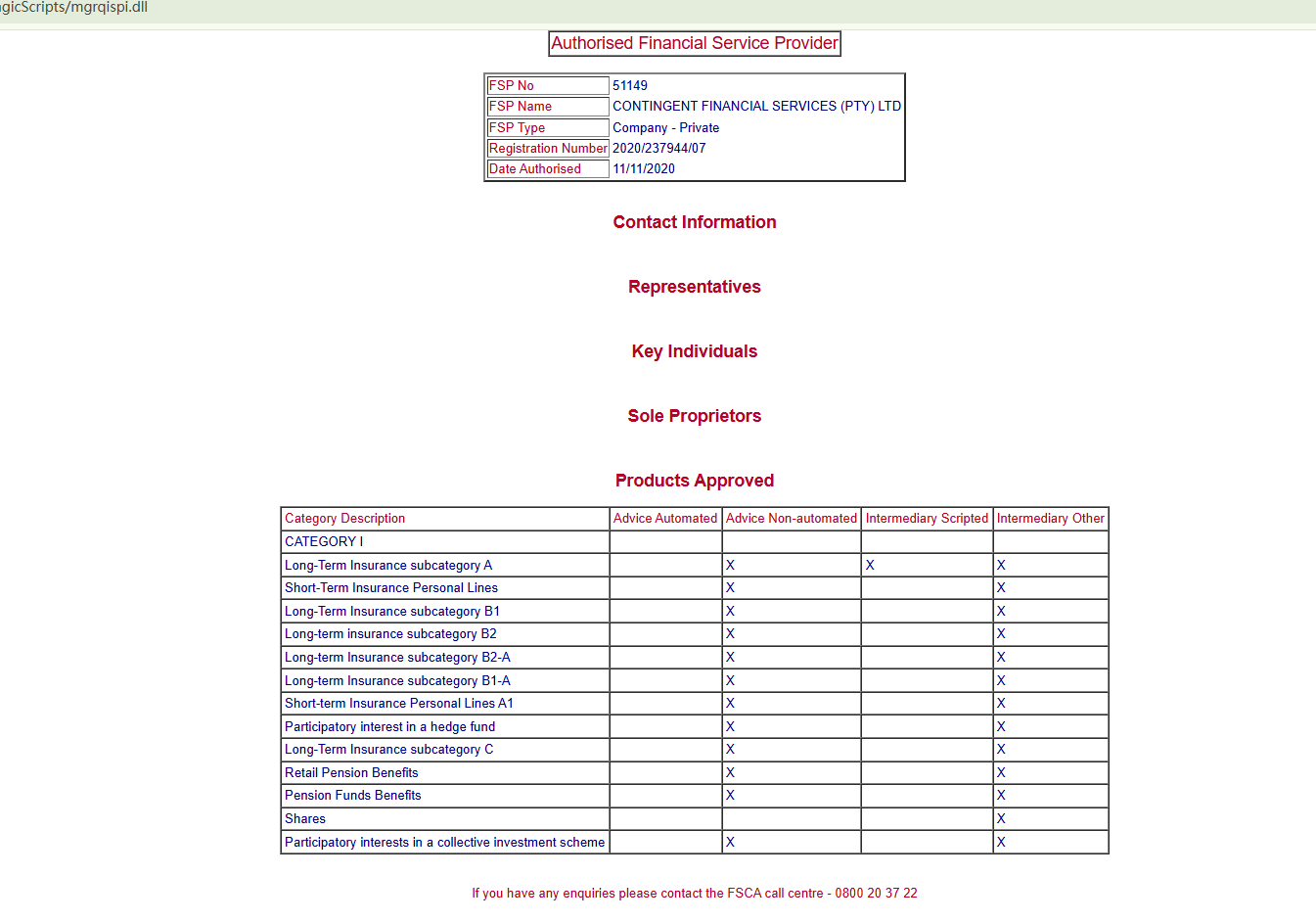 gicScripts/mgrqispi.dll

Authorised Financial Service Provider

| FSP No | 51149 |
|---|---|
| FSP Name | CONTINGENT FINANCIAL SERVICES (PTY) LTD |
| FSP Type | Company - Private |
| Registration Number | 2020/237944/07 |
| Date Authorised | 11/11/2020 |

Contact Information

Representatives

Key Individuals

Sole Proprietors

Products Approved

| Category Description | Advice Automated | Advice Non-automated | Intermediary Scripted | Intermediary Other |
|---|---|---|---|---|
| CATEGORY I | | | | |
| Long-Term Insurance subcategory A | | X | X | X |
| Short-Term Insurance Personal Lines | | X | | X |
| Long-Term Insurance subcategory B1 | | X | | X |
| Long-term insurance subcategory B2 | | X | | X |
| Long-term Insurance subcategory B2-A | | X | | X |
| Long-term Insurance subcategory B1-A | | X | | X |
| Short-term Insurance Personal Lines A1 | | X | | X |
| Participatory interest in a hedge fund | | X | | X |
| Long-Term Insurance subcategory C | | X | | X |
| Retail Pension Benefits | | X | | X |
| Pension Funds Benefits | | X | | X |
| Shares | | | | X |
| Participatory interests in a collective investment scheme | | X | | X |

If you have any enquiries please contact the FSCA call centre - 0800 20 37 22